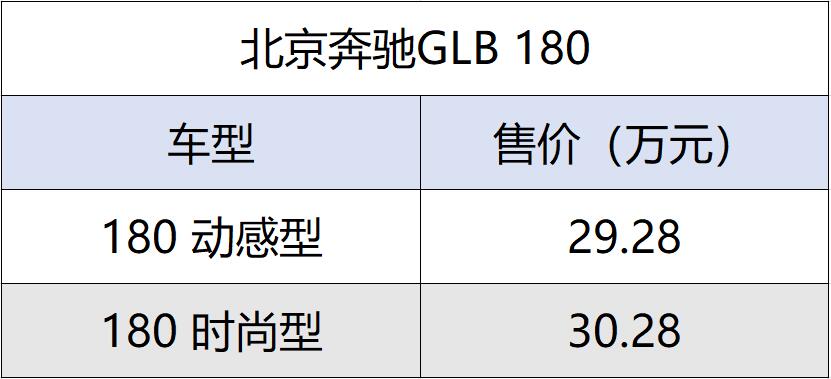 北京奔驰GLB 180

| 车型 | 售价（万元） |
|---|---|
| 180 动感型 | 29.28 |
| 180 时尚型 | 30.28 |